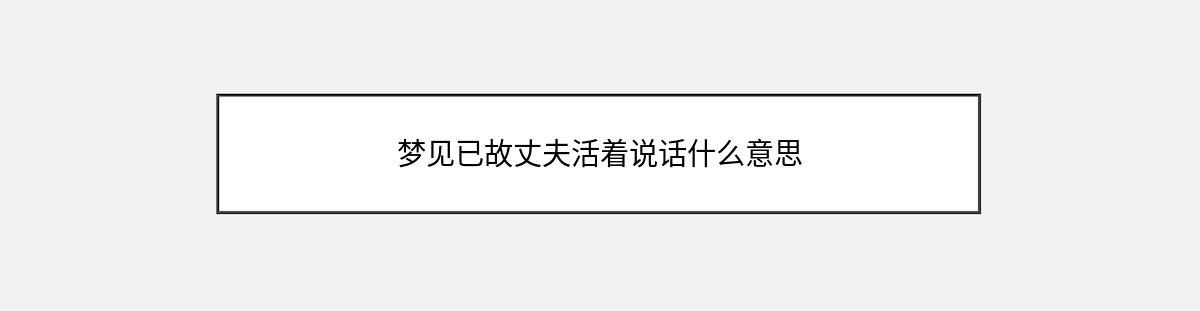 梦见已故丈夫活着说话什么意思